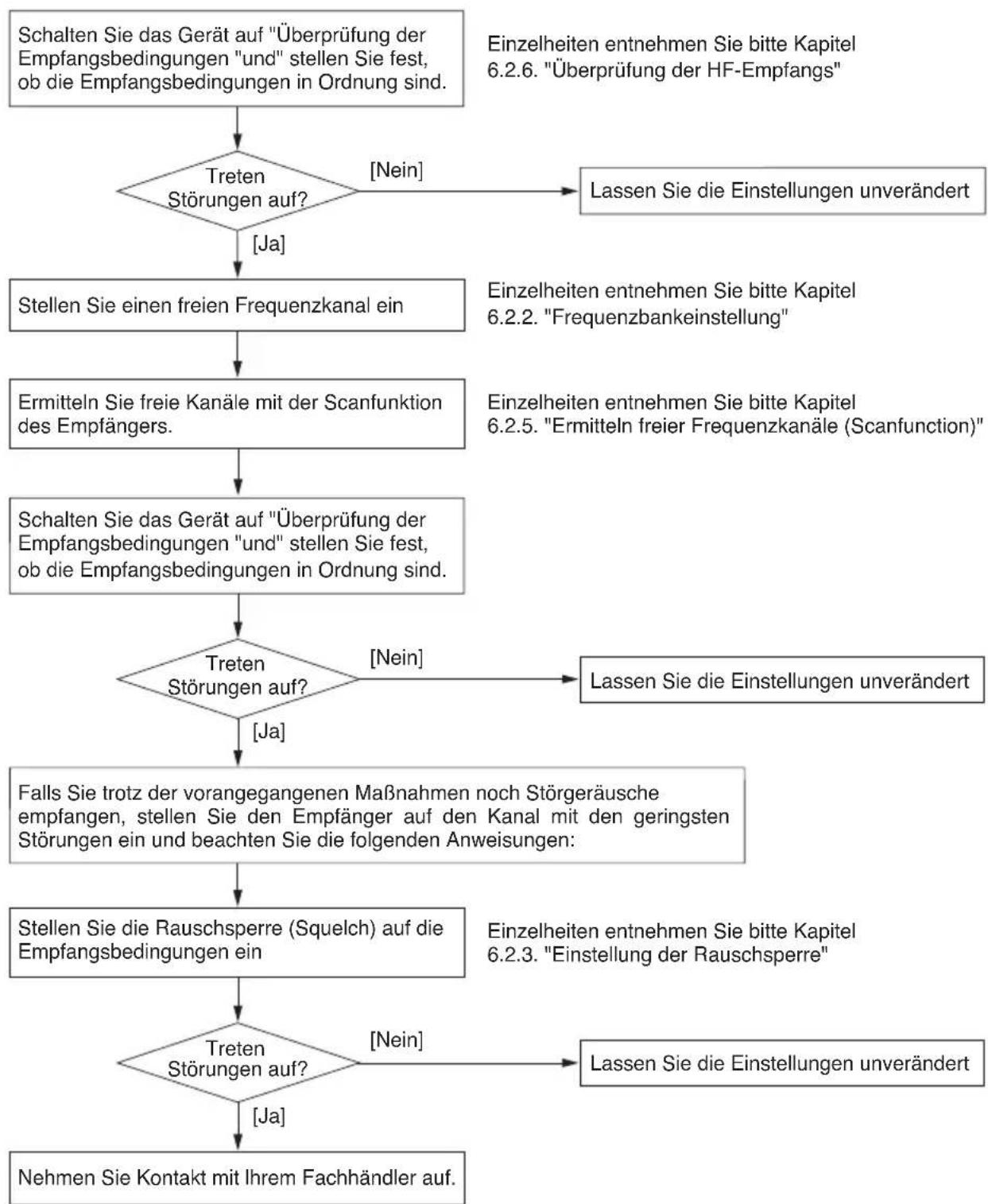 Schalten Sie das Gerät auf "Überprüfung der Empfangsbedingungen "und" stellen Sie fest, ob die Empfangsbedingungen in Ordnung sind.

Einzelheiten entnehmen Sie bitte Kapitel 6.2.6. "Überprüfung der HF-Empfangs"

Treten Störungen auf?

[Nein]

Lassen Sie die Einstellungen unverändert

[Ja]

Stellen Sie einen freien Frequenzkanal ein

Einzelheiten entnehmen Sie bitte Kapitel 6.2.2. "Frequenzbankeinstellung"

Ermitteln Sie freie Kanäle mit der Scanfunktion des Empfängers.

Einzelheiten entnehmen Sie bitte Kapitel 6.2.5. "Ermitteln freier Frequenzkanäle (Scanfunction)"

Schalten Sie das Gerät auf "Überprüfung der Empfangsbedingungen "und" stellen Sie fest, ob die Empfangsbedingungen in Ordnung sind.

Treten Störungen auf?

[Nein]

Lassen Sie die Einstellungen unverändert

[Ja]

Falls Sie trotz der vorangegangenen Maßnahmen noch Störgeräusche empfangen, stellen Sie den Empfänger auf den Kanal mit den geringsten Störungen ein und beachten Sie die folgenden Anweisungen:

Stellen Sie die Rauschsperre (Squelch) auf die Empfangsbedingungen ein

Einzelheiten entnehmen Sie bitte Kapitel 6.2.3. "Einstellung der Rauschsperre"

Treten Störungen auf?

[Nein]

Lassen Sie die Einstellungen unverändert

[Ja]

Nehmen Sie Kontakt mit Ihrem Fachhändler auf.